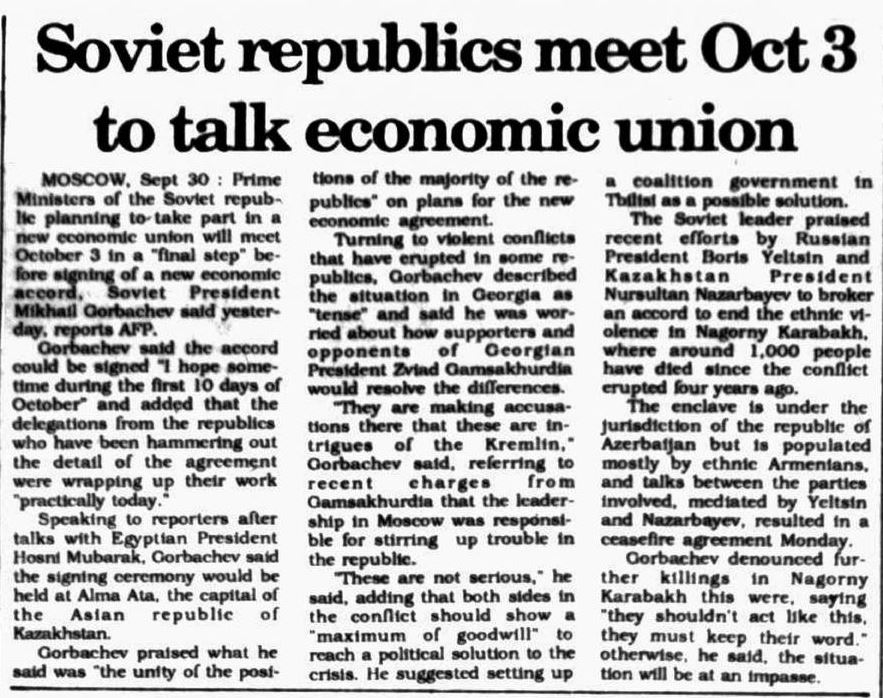 Soviet republics meet Oct 3 to talk economic union

MOSCOW, Sept 30 : Prime Ministers of the Soviet republic planning to take part in a new economic union will meet October 3 in a "final step" before signing of a new economic accord, Soviet President Mikhail Gorbachev said yesterday, reports AFP.

Gorbachev said the accord could be signed "I hope sometime during the first 10 days of October" and added that the delegations from the republics who have been hammering out the detail of the agreement were wrapping up their work "practically today."

Speaking to reporters after talks with Egyptian President Hosni Mubarak, Gorbachev said the signing ceremony would be held at Alma Ata, the capital of the Asian republic of Kazakhstan.

Gorbachev praised what he said was "the unity of the positions of the majority of the republics" on plans for the new economic agreement.

Turning to violent conflicts that have erupted in some republics, Gorbachev described the situation in Georgia as "tense" and said he was worried about how supporters and opponents of Georgian President Zviad Gamsakhurdia would resolve the differences.

"They are making accusations there that these are intrigues of the Kremlin," Gorbachev said, referring to recent charges from Gamsakhurdia that the leadership in Moscow was responsible for stirring up trouble in the republic.

"These are not serious," he said, adding that both sides in the conflict should show a "maximum of goodwill" to reach a political solution to the crisis. He suggested setting up a coalition government in Tbilisi as a possible solution.

The Soviet leader praised recent efforts by Russian President Boris Yeltsin and Kazakhstan President Nursultan Nazarbayev to broker an accord to end the ethnic violence in Nagorny Karabakh, where around 1,000 people have died since the conflict erupted four years ago.

The enclave is under the jurisdiction of the republic of Azerbaijan but is populated mostly by ethnic Armenians, and talks between the parties involved, mediated by Yeltsin and Nazarbayev, resulted in a ceasefire agreement Monday.

Gorbachev denounced further killings in Nagorny Karabakh this were, saying "they shouldn't act like this, they must keep their word." otherwise, he said, the situation will be at an impasse.